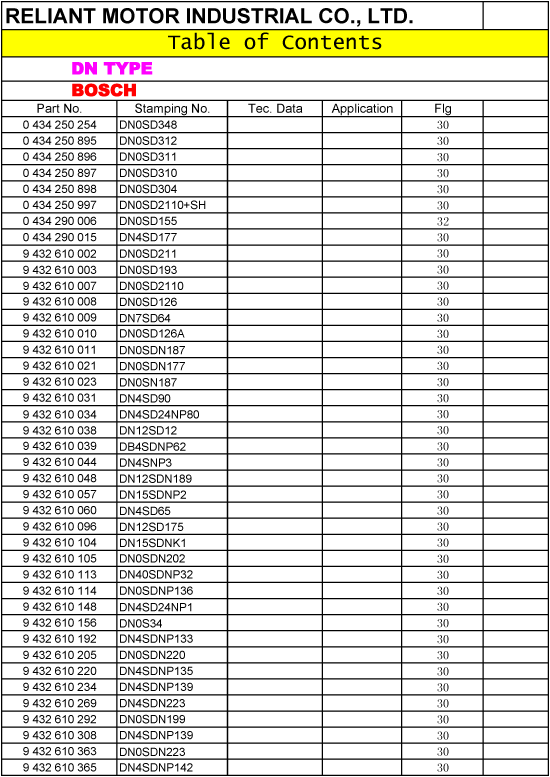 RELIANT MOTOR INDUSTRIAL CO., LTD.

Table of Contents

DN TYPE

BOSCH

| Part No. | Stamping No. | Tec. Data | Application | Flg | |
|---|---|---|---|---|---|
| 0 434 250 254 | DN0SD348 | | | 30 | |
| 0 434 250 895 | DN0SD312 | | | 30 | |
| 0 434 250 896 | DN0SD311 | | | 30 | |
| 0 434 250 897 | DN0SD310 | | | 30 | |
| 0 434 250 898 | DN0SD304 | | | 30 | |
| 0 434 250 997 | DN0SD2110+SH | | | 30 | |
| 0 434 290 006 | DN0SD155 | | | 32 | |
| 0 434 290 015 | DN4SD177 | | | 30 | |
| 9 432 610 002 | DN0SD211 | | | 30 | |
| 9 432 610 003 | DN0SD193 | | | 30 | |
| 9 432 610 007 | DN0SD2110 | | | 30 | |
| 9 432 610 008 | DN0SD126 | | | 30 | |
| 9 432 610 009 | DN7SD64 | | | 30 | |
| 9 432 610 010 | DN0SD126A | | | 30 | |
| 9 432 610 011 | DN0SDN187 | | | 30 | |
| 9 432 610 021 | DN0SDN177 | | | 30 | |
| 9 432 610 023 | DN0SN187 | | | 30 | |
| 9 432 610 031 | DN4SD90 | | | 30 | |
| 9 432 610 034 | DN4SD24NP80 | | | 30 | |
| 9 432 610 038 | DN12SD12 | | | 30 | |
| 9 432 610 039 | DB4SDNP62 | | | 30 | |
| 9 432 610 044 | DN4SNP3 | | | 30 | |
| 9 432 610 048 | DN12SDN189 | | | 30 | |
| 9 432 610 057 | DN15SDNP2 | | | 30 | |
| 9 432 610 060 | DN4SD65 | | | 30 | |
| 9 432 610 096 | DN12SD175 | | | 30 | |
| 9 432 610 104 | DN15SDNK1 | | | 30 | |
| 9 432 610 105 | DN0SDN202 | | | 30 | |
| 9 432 610 113 | DN40SDNP32 | | | 30 | |
| 9 432 610 114 | DN0SDNP136 | | | 30 | |
| 9 432 610 148 | DN4SD24NP1 | | | 30 | |
| 9 432 610 156 | DN0S34 | | | 30 | |
| 9 432 610 192 | DN4SDNP133 | | | 30 | |
| 9 432 610 205 | DN0SDN220 | | | 30 | |
| 9 432 610 220 | DN4SDNP135 | | | 30 | |
| 9 432 610 234 | DN4SDNP139 | | | 30 | |
| 9 432 610 269 | DN4SDN223 | | | 30 | |
| 9 432 610 292 | DN0SDN199 | | | 30 | |
| 9 432 610 308 | DN4SDNP139 | | | 30 | |
| 9 432 610 363 | DN0SDN223 | | | 30 | |
| 9 432 610 365 | DN4SDNP142 | | | 30 | |